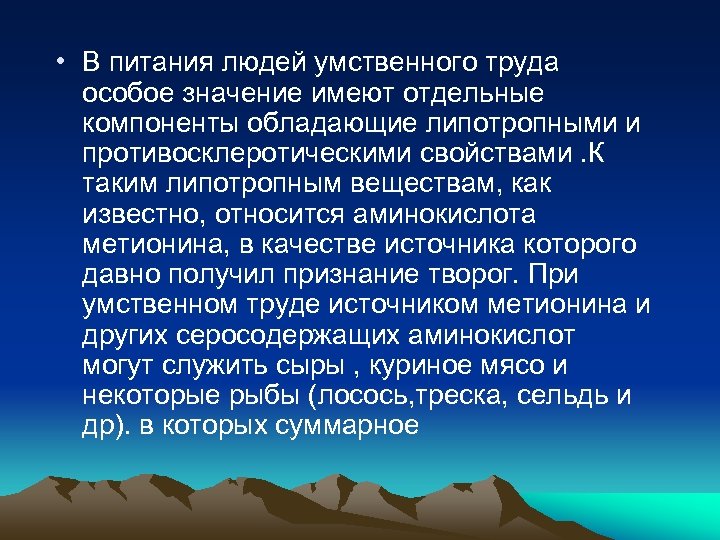 • В питания людей умственного труда особое значение имеют отдельные компоненты обладающие липотропными и противосклеротическими свойствами .К таким липотропным веществам, как известно, относится аминокислота метионина, в качестве источника которого давно получил признание творог. При умственном труде источником метионина и других серосодержащих аминокислот могут служить сыры , куриное мясо и некоторые рыбы (лосось,треска, сельдь и др). в которых суммарное